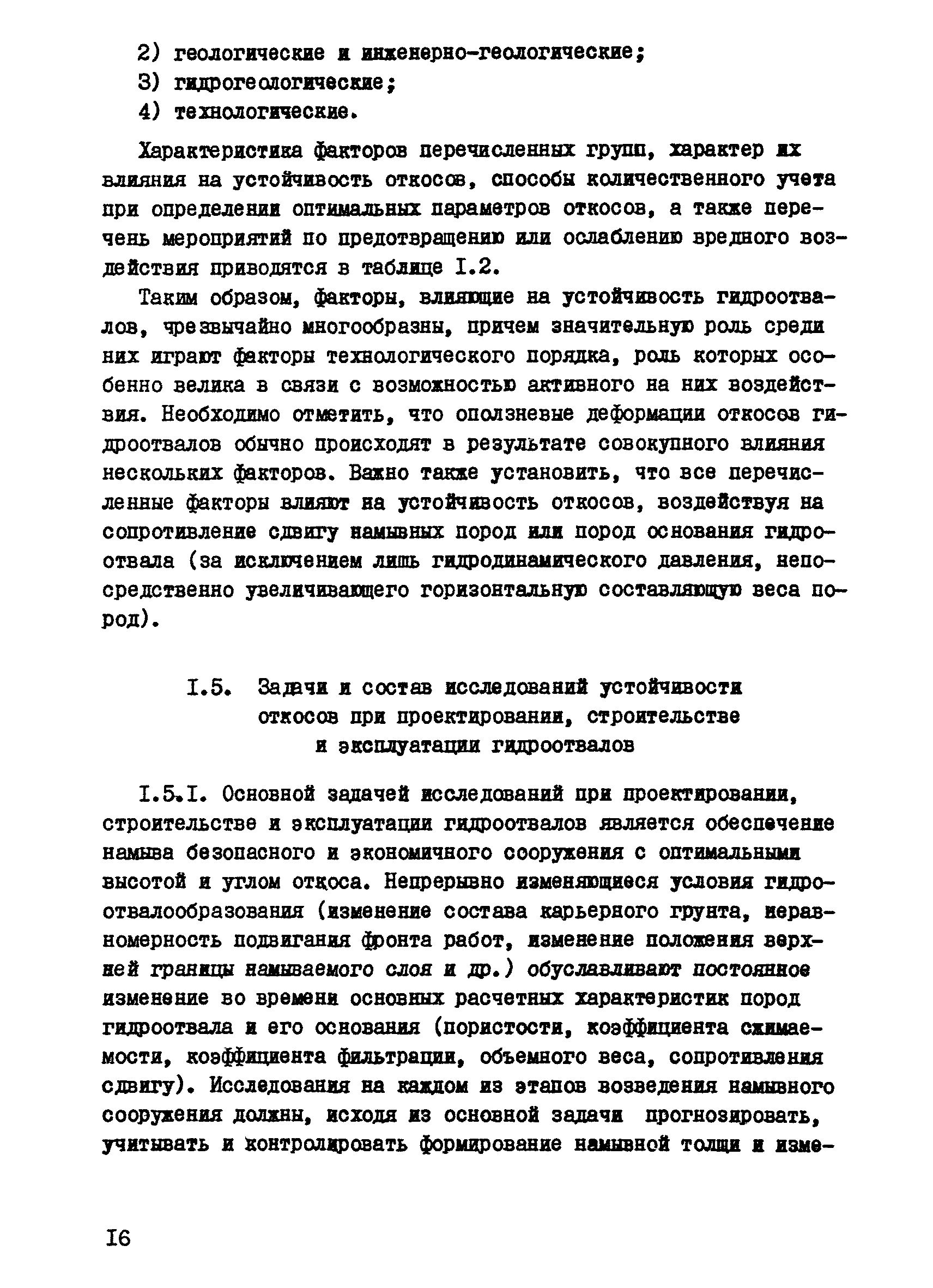 2) геологические и инженерно-геологические;
3) гидрогеологические;
4) технологические.

Характеристика факторов перечисленных групп, характер их влияния на устойчивость откосов, способы количественного учета при определении оптимальных параметров откосов, а также перечень мероприятий по предотвращению или ослаблению вредного воздействия приводятся в таблице I.2.

Таким образом, факторы, влияющие на устойчивость гидроотвалов, чрезвычайно многообразны, причем значительную роль среди них играют факторы технологического порядка, роль которых особенно велика в связи с возможностью активного на них воздействия. Необходимо отметить, что оползневые деформации откосов гидроотвалов обычно происходят в результате совокупного влияния нескольких факторов. Важно также установить, что все перечисленные факторы влияют на устойчивость откосов, воздействуя на сопротивление сдвигу намывных пород или пород основания гидроотвала (за исключением лишь гидродинамического давления, непосредственно увеличивающего горизонтальную составляющую веса пород).

I.5. Задачи и состав исследований устойчивости откосов при проектировании, строительстве и эксплуатации гидроотвалов

I.5.I. Основной задачей исследований при проектировании, строительстве и эксплуатации гидроотвалов является обеспечение намыва безопасного и экономичного сооружения с оптимальными высотой и углом откоса. Непрерывно изменяющиеся условия гидроотвалообразования (изменение состава карьерного грунта, неравномерность подвигания фронта работ, изменение положения верхней границы намываемого слоя и др.) обуславливают постоянное изменение во времени основных расчетных характеристик пород гидроотвала и его основания (пористости, коэффициента сжимаемости, коэффициента фильтрации, объемного веса, сопротивления сдвигу). Исследования на каждом из этапов возведения намывного сооружения должны, исходя из основной задачи прогнозировать, учитывать и контролировать формирование намывной толщи и изме-

I6